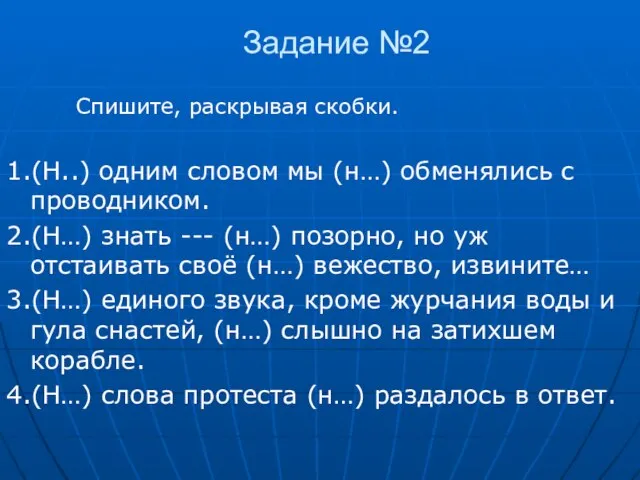 Задание №2

Спишите, раскрывая скобки.

1.(Н..) одним словом мы (н…) обменялись с проводником.

2.(Н…) знать --- (н…) позорно, но уж отстаивать своё (н…) вежество, извините…

3.(Н…) единого звука, кроме журчания воды и гула снастей, (н…) слышно на затихшем корабле.

4.(Н…) слова протеста (н…) раздалось в ответ.